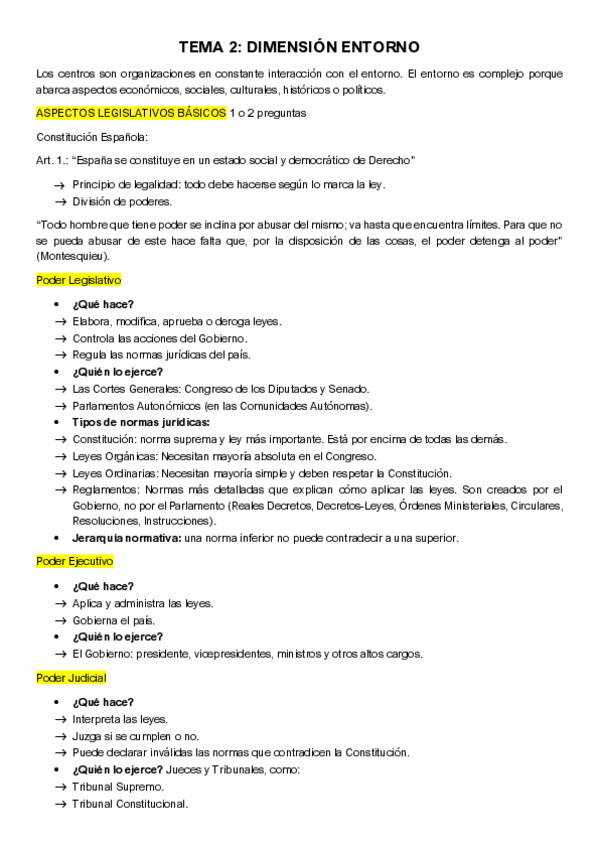 TEMA 2: DIMENSIÓN ENTORNO

Los centros son organizaciones en constante interacción con el entorno. El entorno es complejo porque abarca aspectos económicos, sociales, culturales, históricos o políticos.

ASPECTOS LEGISLATIVOS BÁSICOS 1 o 2 preguntas

Constitución Española:

Art. 1.: "España se constituye en un estado social y democrático de Derecho"

→ Principio de legalidad: todo debe hacerse según lo marca la ley.
→ División de poderes.

"Todo hombre que tiene poder se inclina por abusar del mismo; va hasta que encuentra límites. Para que no se pueda abusar de este hace falta que, por la disposición de las cosas, el poder detenga al poder" (Montesquieu).

Poder Legislativo

• ¿Qué hace?
→ Elabora, modifica, aprueba o deroga leyes.
→ Controla las acciones del Gobierno.
→ Regula las normas jurídicas del país.
• ¿Quién lo ejerce?
→ Las Cortes Generales: Congreso de los Diputados y Senado.
→ Parlamentos Autonómicos (en las Comunidades Autónomas).
• Tipos de normas jurídicas:
→ Constitución: norma suprema y ley más importante. Está por encima de todas las demás.
→ Leyes Orgánicas: Necesitan mayoría absoluta en el Congreso.
→ Leyes Ordinarias: Necesitan mayoría simple y deben respetar la Constitución.
→ Reglamentos: Normas más detalladas que explican cómo aplicar las leyes. Son creados por el Gobierno, no por el Parlamento (Reales Decretos, Decretos-Leyes, Órdenes Ministeriales, Circulares, Resoluciones, Instrucciones).
• Jerarquía normativa: una norma inferior no puede contradecir a una superior.

Poder Ejecutivo

• ¿Qué hace?
→ Aplica y administra las leyes.
→ Gobierna el país.
• ¿Quién lo ejerce?
→ El Gobierno: presidente, vicepresidentes, ministros y otros altos cargos.

Poder Judicial

• ¿Qué hace?
→ Interpreta las leyes.
→ Juzga si se cumplen o no.
→ Puede declarar inválidas las normas que contradicen la Constitución.
• ¿Quién lo ejerce? Jueces y Tribunales, como:
→ Tribunal Supremo.
→ Tribunal Constitucional.